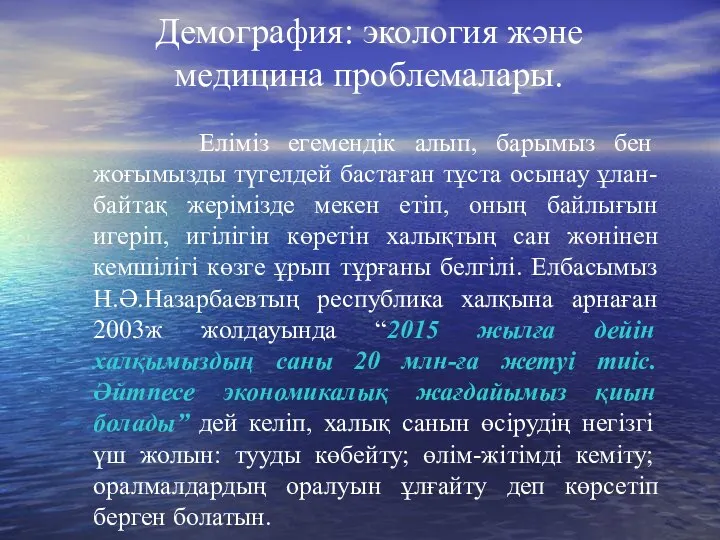 Демография: экология және медицина проблемалары.

Еліміз егемендік алып, барымыз бен жоғымызды түгелдей бастаған тұста осынау ұлан-байтақ жерімізде мекен етіп, оның байлығын игеріп, игілігін көретін халықтың сан жөнінен кемшілігі көзге ұрып тұрғаны белгілі. Елбасымыз Н.Ә.Назарбаевтың республика халқына арнаған 2003ж жолдауында “2015 жылға дейін халқымыздың саны 20 млн-ға жетуі тиіс. Әйтпесе экономикалық жағдайымыз қиын болады” дей келіп, халық санын өсірудің негізгі үш жолын: тууды көбейту; өлім-жітімді кеміту; оралмалдардың оралуын ұлғайту деп көрсетіп берген болатын.